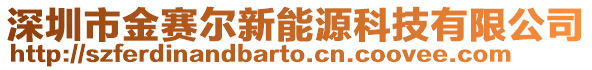 深圳市金赛尔新能源科技有限公司
http://szferdinandbarto.cn.coovee.com